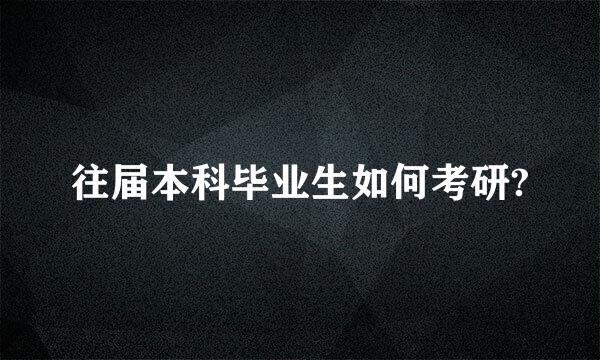 往届本科毕业生如何考研?